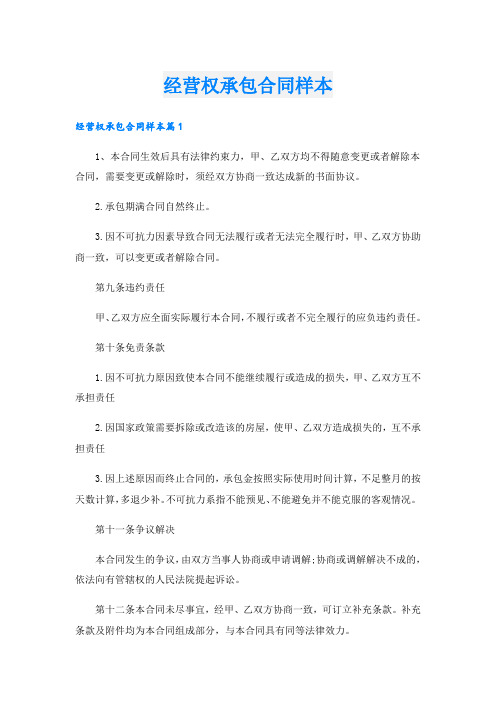 经营权承包合同样本

经营权承包合同样本篇1

1、本合同生效后具有法律约束力，甲、乙双方均不得随意变更或者解除本合同，需要变更或解除时，须经双方协商一致达成新的书面协议。

2.承包期满合同自然终止。

3.因不可抗力因素导致合同无法履行或者无法完全履行时，甲、乙双方协助商一致，可以变更或者解除合同。

第九条违约责任

甲、乙双方应全面实际履行本合同，不履行或者不完全履行的应负违约责任。

第十条免责条款

1.因不可抗力原因致使本合同不能继续履行或造成的损失，甲、乙双方互不承担责任

2.因国家政策需要拆除或改造该的房屋，使甲、乙双方造成损失的，互不承担责任

3.因上述原因而终止合同的，承包金按照实际使用时间计算，不足整月的按天数计算，多退少补。不可抗力系指不能预见、不能避免并不能克服的客观情况。

第十一条争议解决

本合同发生的争议，由双方当事人协商或申请调解；协商或调解解决不成的，依法向有管辖权的人民法院提起诉讼。

第十二条本合同未尽事宜，经甲、乙双方协商一致，可订立补充条款。补充条款及附件均为本合同组成部分，与本合同具有同等法律效力。